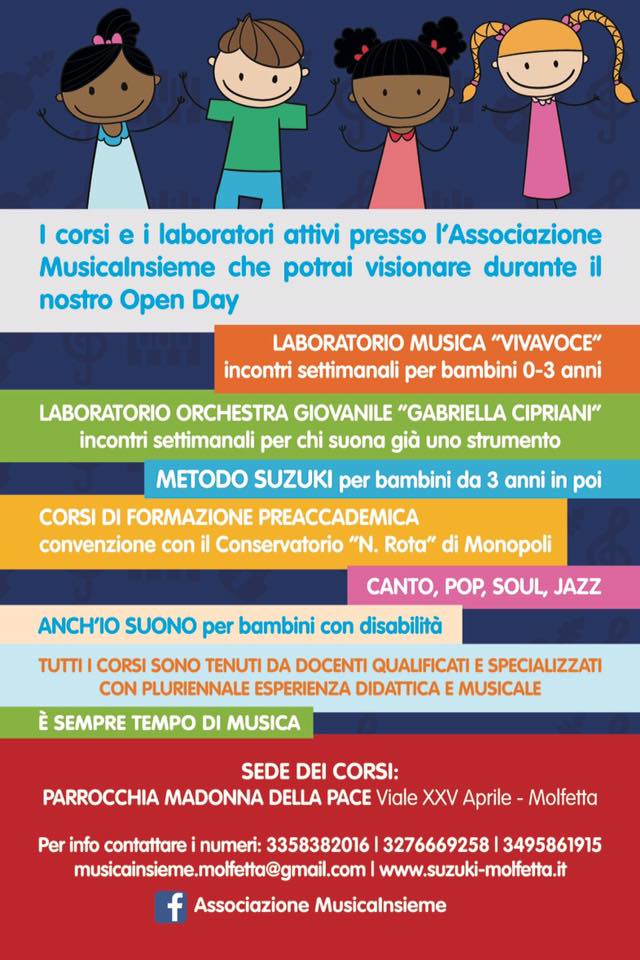 I corsi e i laboratori attivi presso l'Associazione MusicaInsieme che potrai visionare durante il nostro Open Day

LABORATORIO MUSICA "VIVAVOCE"
incontri settimanali per bambini 0-3 anni

LABORATORIO ORCHESTRA GIOVANILE "GABRIELLA CIPRIANI"
incontri settimanali per chi suona già uno strumento

METODO SUZUKI per bambini da 3 anni in poi

CORSI DI FORMAZIONE PREACCADEMICA
convenzione con il Conservatorio "N. Rota" di Monopoli

CANTO, POP, SOUL, JAZZ

ANCH'IO SUONO per bambini con disabilità

TUTTI I CORSI SONO TENUTI DA DOCENTI QUALIFICATI E SPECIALIZZATI CON PLURIENNALE ESPERIENZA DIDATTICA E MUSICALE

È SEMPRE TEMPO DI MUSICA

SEDE DEI CORSI:
PARROCCHIA MADONNA DELLA PACE Viale XXV Aprile - Molfetta

Per info contattare i numeri: 3358382016 | 3276669258 | 3495861915
musicainsieme.molfetta@gmail.com | www.suzuki-molfetta.it

Associazione MusicaInsieme